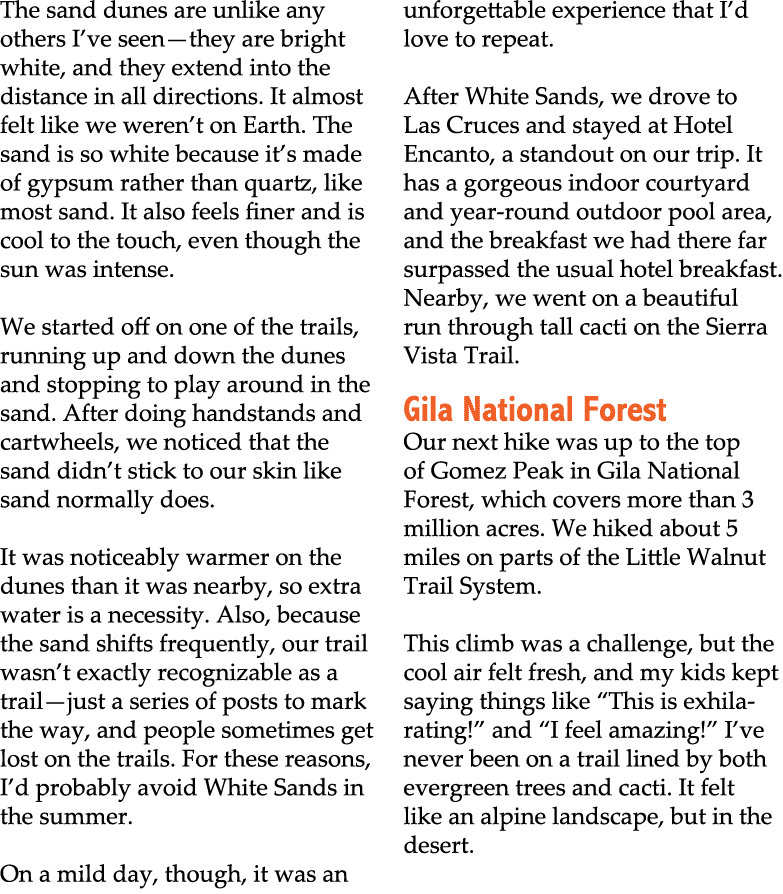 The sand dunes are unlike any others I've seen—they are bright white, and they extend into the distance in all directions. It almost felt like we weren't on Earth. The sand is so white because it's made of gypsum rather than quartz, like most sand. It also feels finer and is cool to the touch, even though the sun was intense.

We started off on one of the trails, running up and down the dunes and stopping to play around in the sand. After doing handstands and cartwheels, we noticed that the sand didn't stick to our skin like sand normally does.

It was noticeably warmer on the dunes than it was nearby, so extra water is a necessity. Also, because the sand shifts frequently, our trail wasn't exactly recognizable as a trail—just a series of posts to mark the way, and people sometimes get lost on the trails. For these reasons, I'd probably avoid White Sands in the summer.

On a mild day, though, it was an unforgettable experience that I'd love to repeat.

After White Sands, we drove to Las Cruces and stayed at Hotel Encanto, a standout on our trip. It has a gorgeous indoor courtyard and year-round outdoor pool area, and the breakfast we had there far surpassed the usual hotel breakfast. Nearby, we went on a beautiful run through tall cacti on the Sierra Vista Trail.

Gila National Forest
Our next hike was up to the top of Gomez Peak in Gila National Forest, which covers more than 3 million acres. We hiked about 5 miles on parts of the Little Walnut Trail System.

This climb was a challenge, but the cool air felt fresh, and my kids kept saying things like "This is exhilarating!" and "I feel amazing!" I've never been on a trail lined by both evergreen trees and cacti. It felt like an alpine landscape, but in the desert.